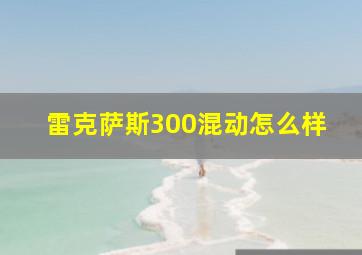 雷克萨斯300混动怎么样